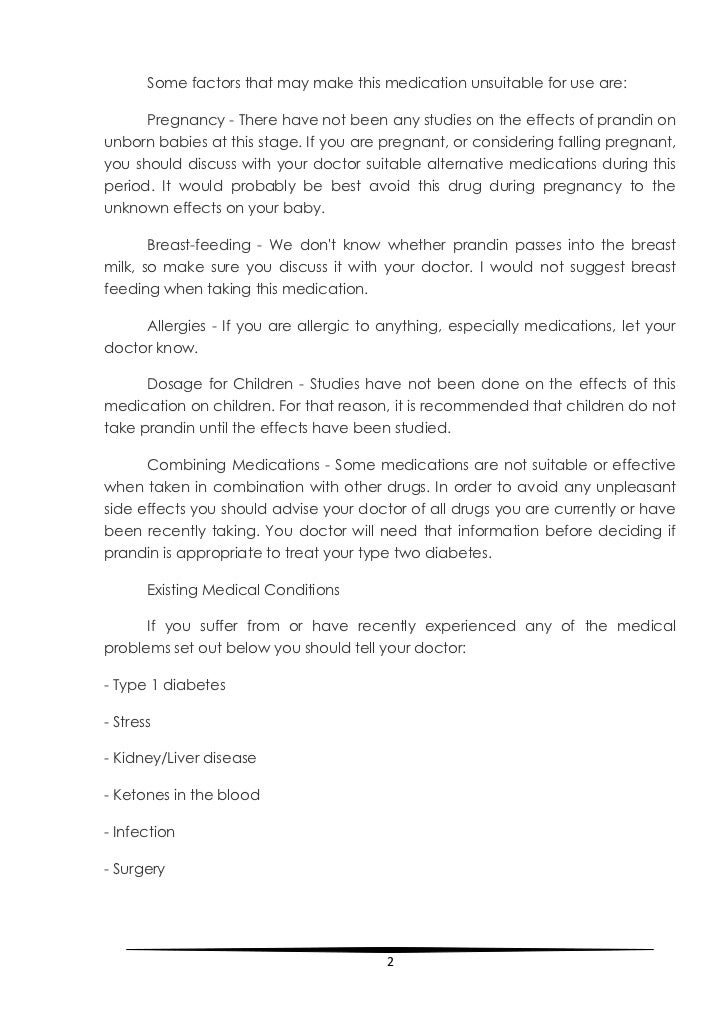 Some factors that may make this medication unsuitable for use are:

Pregnancy - There have not been any studies on the effects of prandin on unborn babies at this stage. If you are pregnant, or considering falling pregnant, you should discuss with your doctor suitable alternative medications during this period. It would probably be best avoid this drug during pregnancy to the unknown effects on your baby.

Breast-feeding - We don't know whether prandin passes into the breast milk, so make sure you discuss it with your doctor. I would not suggest breast feeding when taking this medication.

Allergies - If you are allergic to anything, especially medications, let your doctor know.

Dosage for Children - Studies have not been done on the effects of this medication on children. For that reason, it is recommended that children do not take prandin until the effects have been studied.

Combining Medications - Some medications are not suitable or effective when taken in combination with other drugs. In order to avoid any unpleasant side effects you should advise your doctor of all drugs you are currently or have been recently taking. You doctor will need that information before deciding if prandin is appropriate to treat your type two diabetes.

Existing Medical Conditions

If you suffer from or have recently experienced any of the medical problems set out below you should tell your doctor:

- Type 1 diabetes

- Stress

- Kidney/Liver disease

- Ketones in the blood

- Infection

- Surgery

2